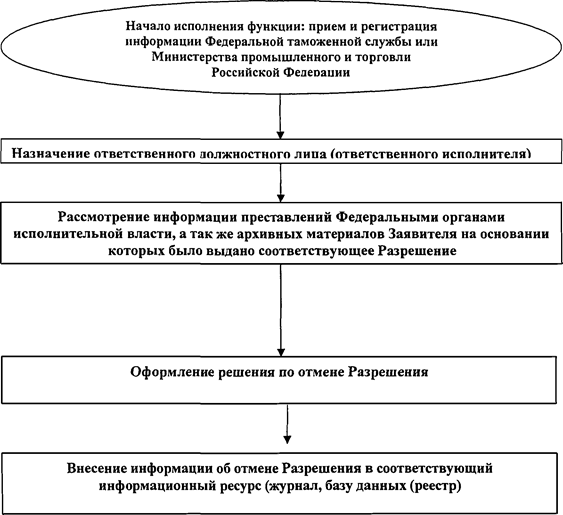 Начало исполнения функции: прием и регистрация информации Федеральной таможенной службы или Министерства промышленного и торговли Российской Федерации

Назначение ответственного должностного лица (ответственного исполнителя)

Рассмотрение информации преставлений Федеральными органами исполнительной власти, а так же архивных материалов Заявителя на основании которых было выдано соответствующее Разрешение

Оформление решения по отмене Разрешения

Внесение информации об отмене Разрешения в соответствующий информационный ресурс (журнал, базу данных (реестр)